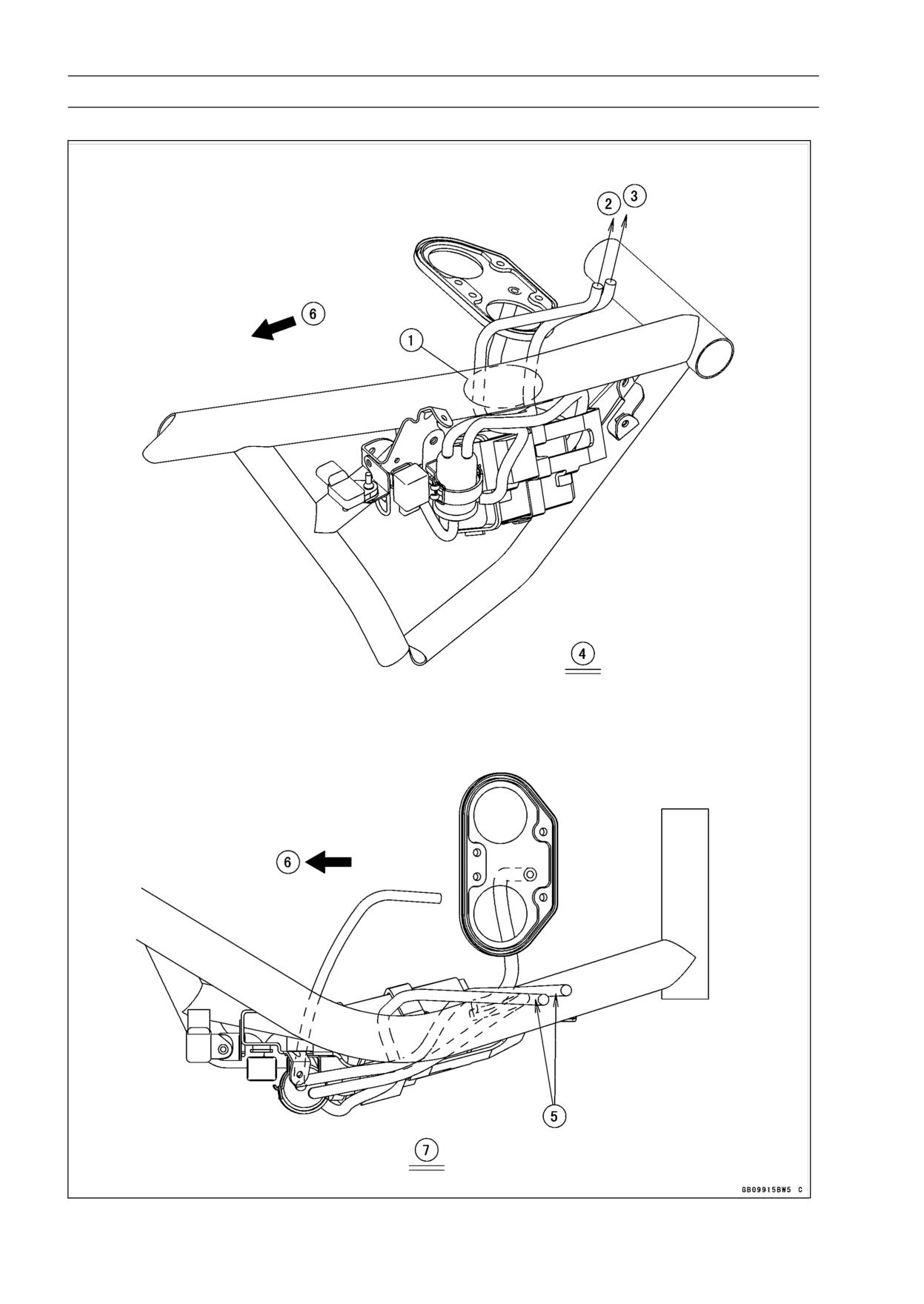 2 3

6

1

4

6

5

7

GB09915BW5 C